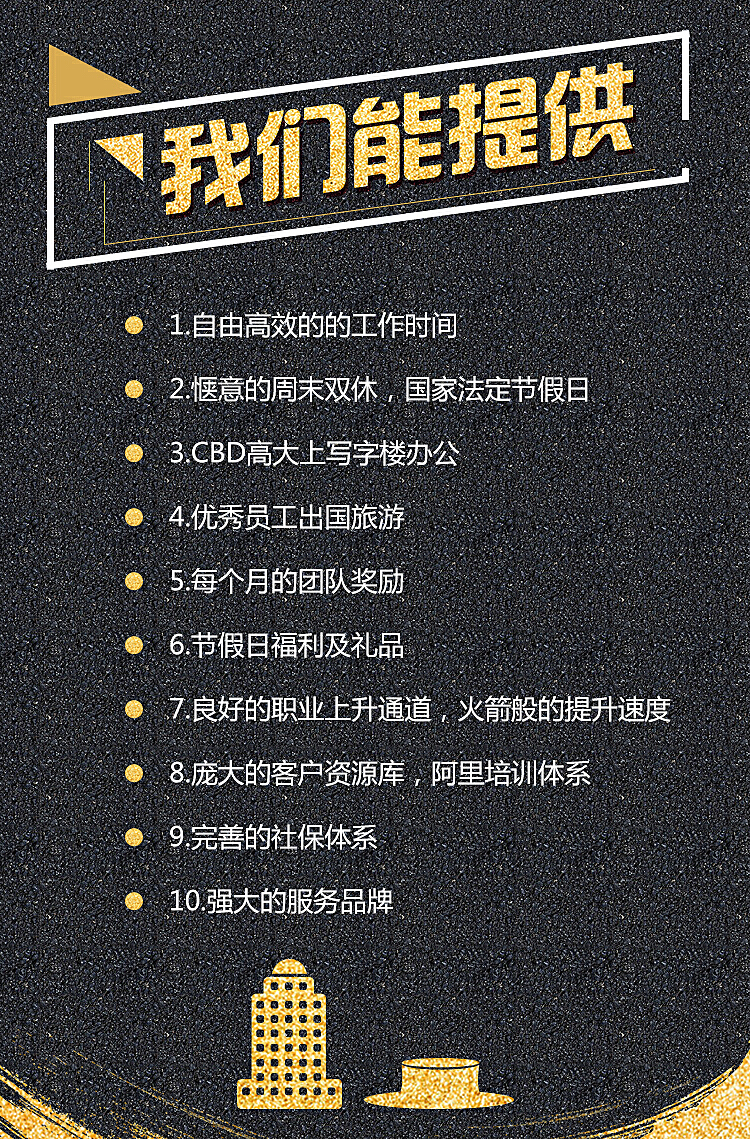 我们能提供

1.自由高效的的工作时间

2.惬意的周末双休，国家法定节假日

3.CBD高大上写字楼办公

4.优秀员工出国旅游

5.每个月的团队奖励

6.节假日福利及礼品

7.良好的职业上升通道，火箭般的提升速度

8.庞大的客户资源库，阿里培训体系

9.完善的社保体系

10.强大的服务品牌